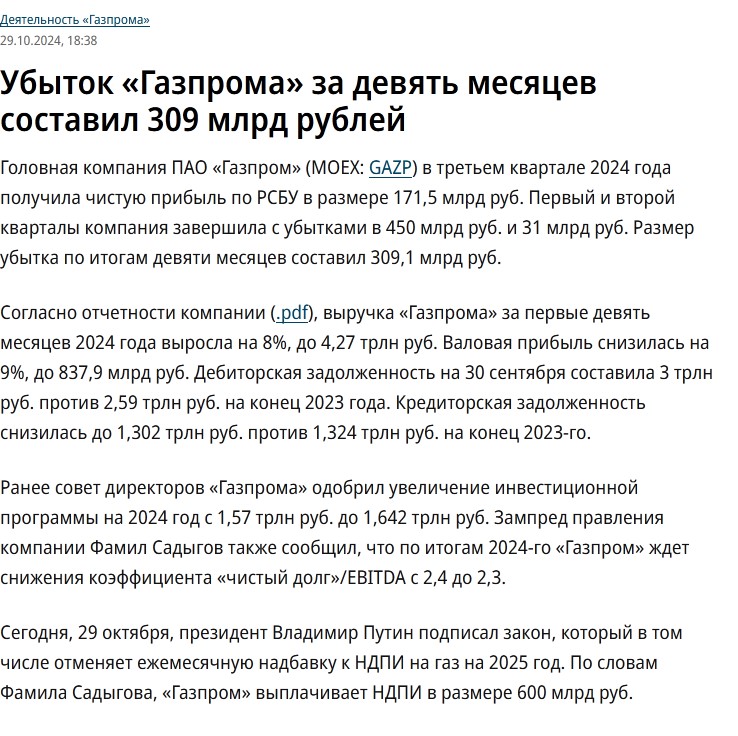 Деятельность «Газпрома»
29.10.2024, 18:38

Убыток «Газпрома» за девять месяцев составил 309 млрд рублей

Головная компания ПАО «Газпром» (MOEX: GAZP) в третьем квартале 2024 года получила чистую прибыль по РСБУ в размере 171,5 млрд руб. Первый и второй кварталы компания завершила с убытками в 450 млрд руб. и 31 млрд руб. Размер убытка по итогам девяти месяцев составил 309,1 млрд руб.

Согласно отчетности компании (.pdf), выручка «Газпрома» за первые девять месяцев 2024 года выросла на 8%, до 4,27 трлн руб. Валовая прибыль снизилась на 9%, до 837,9 млрд руб. Дебиторская задолженность на 30 сентября составила 3 трлн руб. против 2,59 трлн руб. на конец 2023 года. Кредиторская задолженность снизилась до 1,302 трлн руб. против 1,324 трлн руб. на конец 2023-го.

Ранее совет директоров «Газпрома» одобрил увеличение инвестиционной программы на 2024 год с 1,57 трлн руб. до 1,642 трлн руб. Зампред правления компании Фамил Садыгов также сообщил, что по итогам 2024-го «Газпром» ждет снижения коэффициента «чистый долг»/EBITDA с 2,4 до 2,3.

Сегодня, 29 октября, президент Владимир Путин подписал закон, который в том числе отменяет ежемесячную надбавку к НДПИ на газ на 2025 год. По словам Фамила Садыгова, «Газпром» выплачивает НДПИ в размере 600 млрд руб.